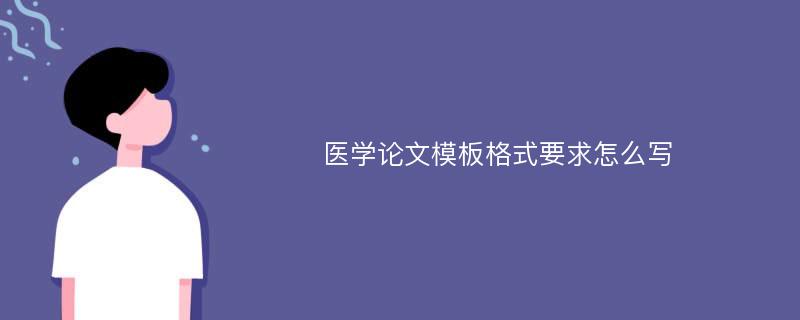 医学论文模板格式要求怎么写